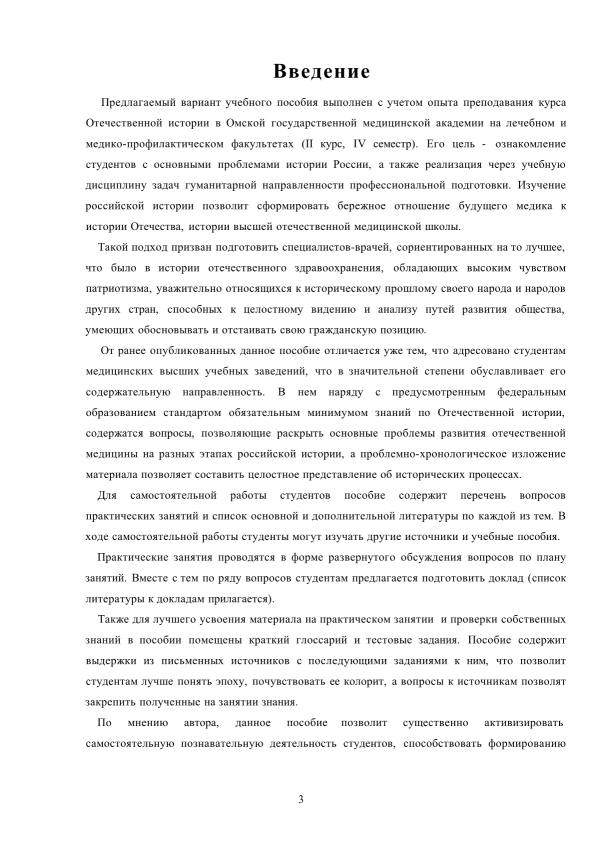 Введение

Предлагаемый вариант учебного пособия выполнен с учетом опыта преподавания курса Отечественной истории в Омской государственной медицинской академии на лечебном и медико-профилактическом факультетах (II курс, IV семестр). Его цель - ознакомление студентов с основными проблемами истории России, а также реализация через учебную дисциплину задач гуманитарной направленности профессиональной подготовки. Изучение российской истории позволит сформировать бережное отношение будущего медика к истории Отечества, истории высшей отечественной медицинской школы.

Такой подход призван подготовить специалистов-врачей, сориентированных на то лучшее, что было в истории отечественного здравоохранения, обладающих высоким чувством патриотизма, уважительно относящихся к историческому прошлому своего народа и народов других стран, способных к целостному видению и анализу путей развития общества, умеющих обосновывать и отстаивать свою гражданскую позицию.

От ранее опубликованных данное пособие отличается уже тем, что адресовано студентам медицинских высших учебных заведений, что в значительной степени обуславливает его содержательную направленность. В нем наряду с предусмотренным федеральным образованием стандартом обязательным минимумом знаний по Отечественной истории, содержатся вопросы, позволяющие раскрыть основные проблемы развития отечественной медицины на разных этапах российской истории, а проблемно-хронологическое изложение материала позволяет составить целостное представление об исторических процессах.

Для самостоятельной работы студентов пособие содержит перечень вопросов практических занятий и список основной и дополнительной литературы по каждой из тем. В ходе самостоятельной работы студенты могут изучать другие источники и учебные пособия.

Практические занятия проводятся в форме развернутого обсуждения вопросов по плану занятий. Вместе с тем по ряду вопросов студентам предлагается подготовить доклад (список литературы к докладам прилагается).

Также для лучшего усвоения материала на практическом занятии и проверки собственных знаний в пособии помещены краткий глоссарий и тестовые задания. Пособие содержит выдержки из письменных источников с последующими заданиями к ним, что позволит студентам лучше понять эпоху, почувствовать ее колорит, а вопросы к источникам позволят закрепить полученные на занятии знания.

По мнению автора, данное пособие позволит существенно активизировать самостоятельную познавательную деятельность студентов, способствовать формированию

3